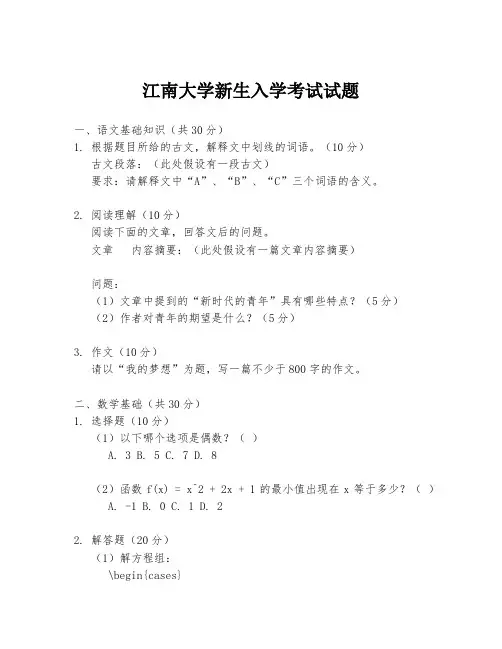 江南大学新生入学考试试题

一、语文基础知识（共 30 分）
1. 根据题目所给的古文，解释文中划线的词语。（10 分）
古文段落：（此处假设有一段古文）
要求：请解释文中“A”、“B”、“C”三个词语的含义。

2. 阅读理解（10 分）
阅读下面的文章，回答文后的问题。
文章　内容摘要：（此处假设有一篇文章内容摘要）

问题：
（1）文章中提到的“新时代的青年”具有哪些特点？（5 分）
（2）作者对青年的期望是什么？（5 分）

3. 作文（10 分）
请以“我的梦想”为题，写一篇不少于 800 字的作文。

二、数学基础（共 30 分）
1. 选择题（10 分）
（1）以下哪个选项是偶数？（ ）
A. 3 B. 5 C. 7 D. 8

（2）函数 f(x) = x^2 + 2x + 1 的最小值出现在 x 等于多少？（ ）
A. -1 B. 0 C. 1 D. 2

2. 解答题（20 分）
（1）解方程组：
\begin{cases}